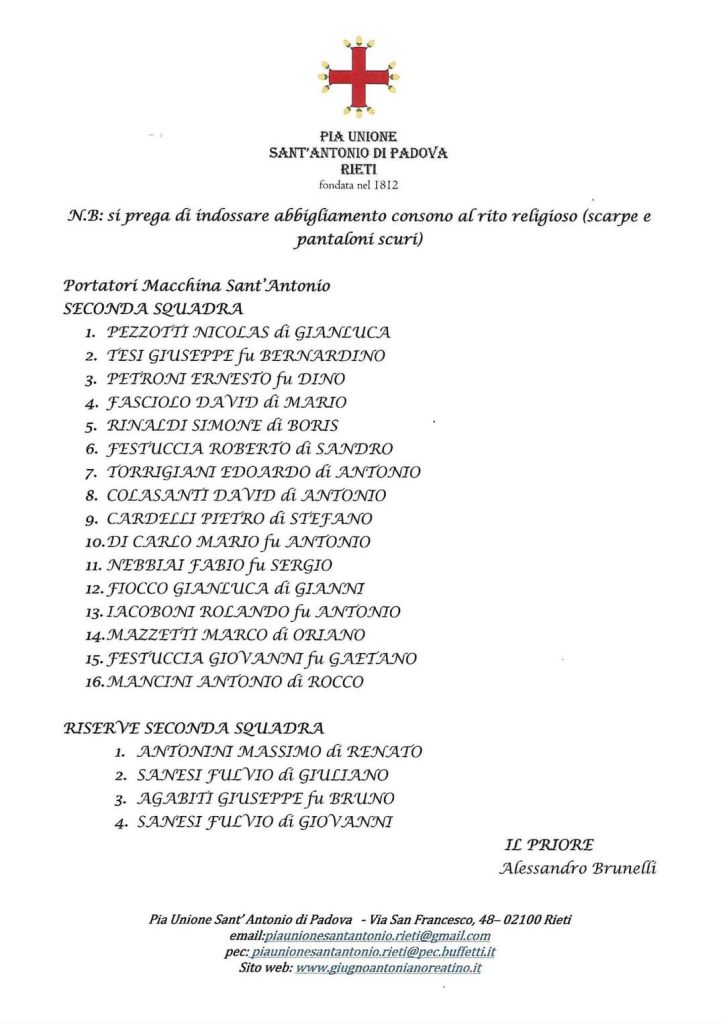 PIA UNIONE
SANT'ANTONIO DI PADOVA
RIETI
fondata nel 1812

N.B: si prega di indossare abbigliamento consono al rito religioso (scarpe e pantaloni scuri)

Portatori Macchina Sant'Antonio
SECONDA SQUADRA
1. PEZZOTTI NICOLAS di GIANLUCA
2. TESI GIUSEPPE fu BERNARDINO
3. PETRONI ERNESTO fu DINO
4. FASCIOLO DAVID di MARIO
5. RINALDI SIMONE di BORIS
6. FESTUCCIA ROBERTO di SANDRO
7. TORRIGIANI EDOARDO di ANTONIO
8. COLASANTI DAVID di ANTONIO
9. CARDELLI PIETRO di STEFANO
10. DI CARLO MARIO fu ANTONIO
11. NEBBIAI FABIO fu SERGIO
12. FIOCCO GIANLUCA di GIANNI
13. IACOBONI ROLANDO fu ANTONIO
14. MAZZETTI MARCO di ORIANO
15. FESTUCCIA GIOVANNI fu GAETANO
16. MANCINI ANTONIO di ROCCO

RISERVE SECONDA SQUADRA
1. ANTONINI MASSIMO di RENATO
2. SANESI FULVIO di GIULIANO
3. AGABITI GIUSEPPE fu BRUNO
4. SANESI FULVIO di GIOVANNI

IL PRIORE
Alessandro Brunelli

Pia Unione Sant' Antonio di Padova - Via San Francesco, 48– 02100 Rieti
email:piaunionesantantonio.rieti@gmail.com
pec: piaunionesantantonio.rieti@pec.buffetti.it
Sito web: www.giugnoantonianoreatino.it